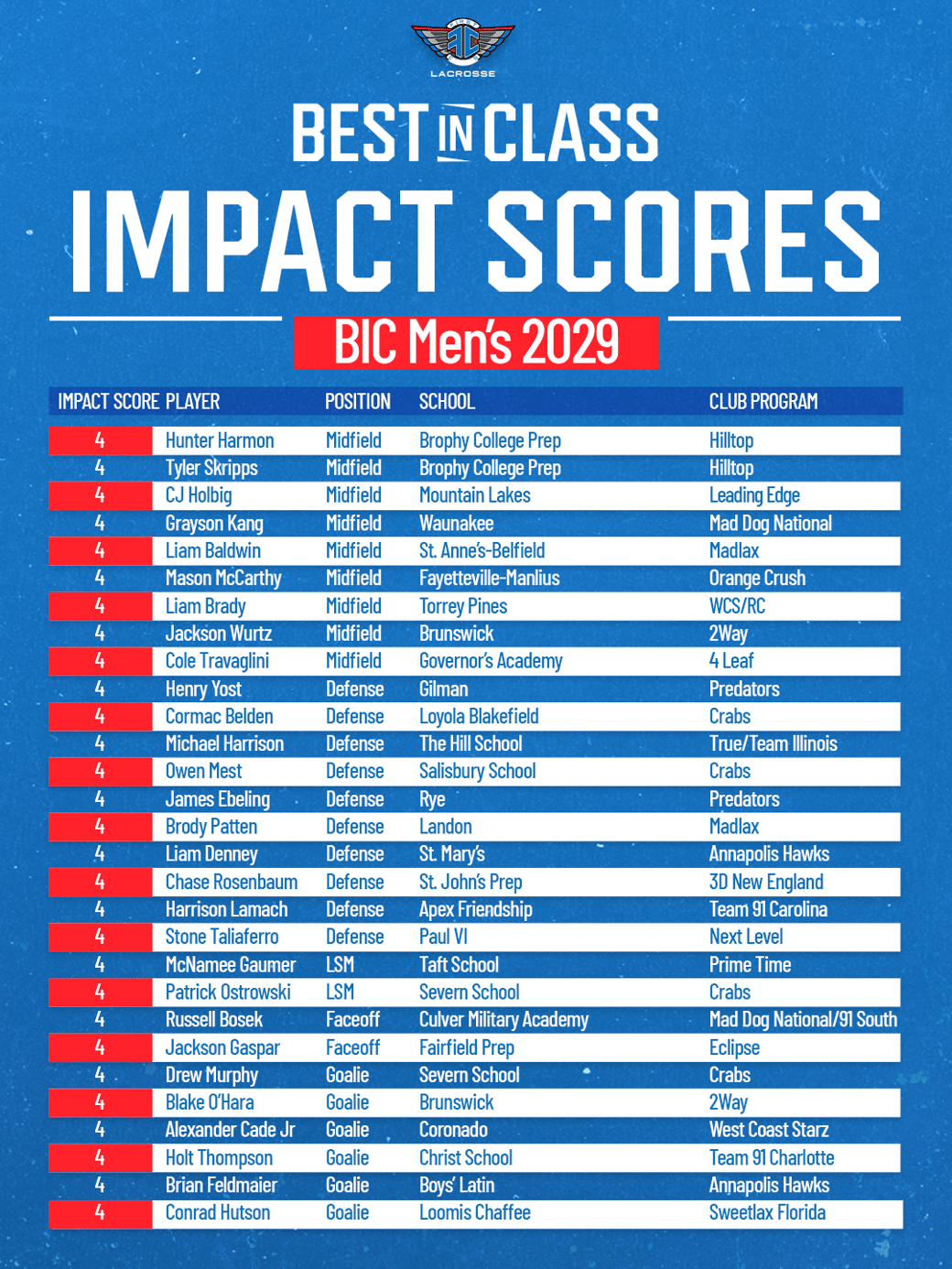 LACROSSE

BEST IN CLASS

IMPACT SCORES

BIC Men's 2029

| IMPACT SCORE | PLAYER | POSITION | SCHOOL | CLUB PROGRAM |
|---|---|---|---|---|
| 4 | Hunter Harmon | Midfield | Brophy College Prep | Hilltop |
| 4 | Tyler Skripps | Midfield | Brophy College Prep | Hilltop |
| 4 | CJ Holbig | Midfield | Mountain Lakes | Leading Edge |
| 4 | Grayson Kang | Midfield | Waunakee | Mad Dog National |
| 4 | Liam Baldwin | Midfield | St. Anne's-Belfield | Madlax |
| 4 | Mason McCarthy | Midfield | Fayetteville-Manlius | Orange Crush |
| 4 | Liam Brady | Midfield | Torrey Pines | WCS/RC |
| 4 | Jackson Wurtz | Midfield | Brunswick | 2Way |
| 4 | Cole Travaglini | Midfield | Governor's Academy | 4 Leaf |
| 4 | Henry Yost | Defense | Gilman | Predators |
| 4 | Cormac Belden | Defense | Loyola Blakefield | Crabs |
| 4 | Michael Harrison | Defense | The Hill School | True/Team Illinois |
| 4 | Owen Mest | Defense | Salisbury School | Crabs |
| 4 | James Ebeling | Defense | Rye | Predators |
| 4 | Brody Patten | Defense | Landon | Madlax |
| 4 | Liam Denney | Defense | St. Mary's | Annapolis Hawks |
| 4 | Chase Rosenbaum | Defense | St. John's Prep | 3D New England |
| 4 | Harrison Lamach | Defense | Apex Friendship | Team 91 Carolina |
| 4 | Stone Taliaferro | Defense | Paul VI | Next Level |
| 4 | McNamee Gaumer | LSM | Taft School | Prime Time |
| 4 | Patrick Ostrowski | LSM | Severn School | Crabs |
| 4 | Russell Bosek | Faceoff | Culver Military Academy | Mad Dog National/91 South |
| 4 | Jackson Gaspar | Faceoff | Fairfield Prep | Eclipse |
| 4 | Drew Murphy | Goalie | Severn School | Crabs |
| 4 | Blake O'Hara | Goalie | Brunswick | 2Way |
| 4 | Alexander Cade Jr | Goalie | Coronado | West Coast Starz |
| 4 | Holt Thompson | Goalie | Christ School | Team 91 Charlotte |
| 4 | Brian Feldmaier | Goalie | Boys' Latin | Annapolis Hawks |
| 4 | Conrad Hutson | Goalie | Loomis Chaffee | Sweetlax Florida |